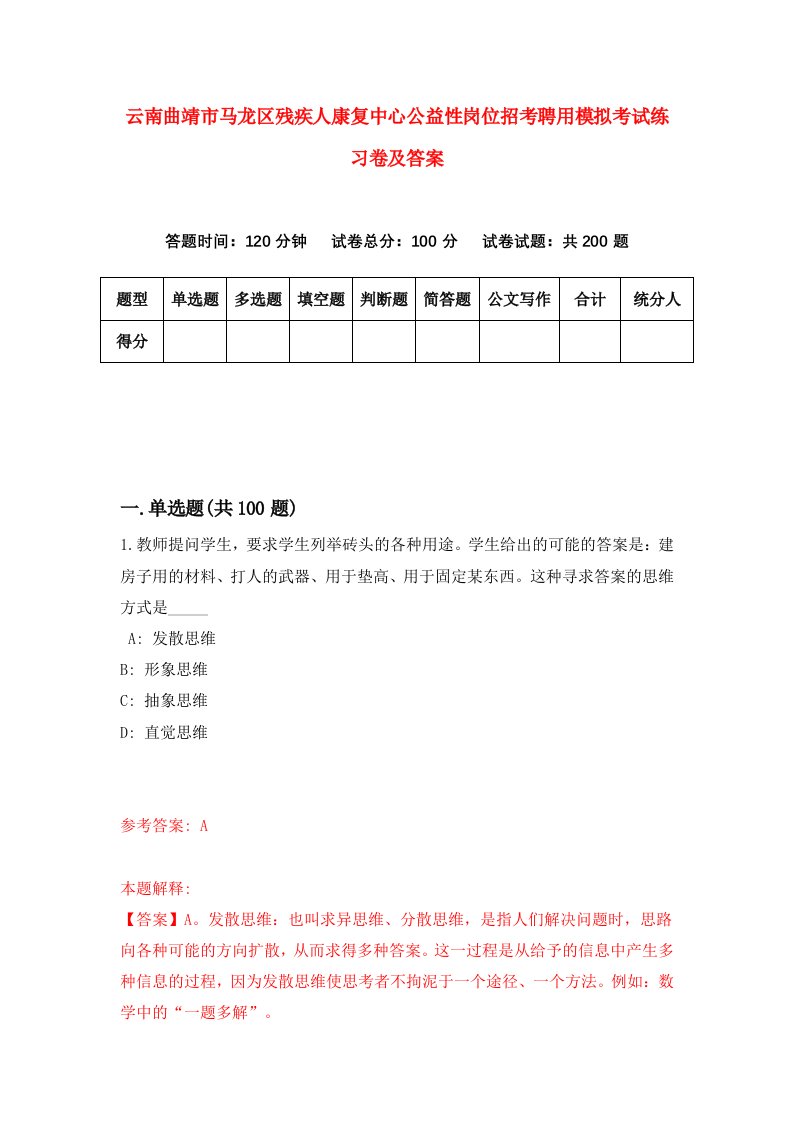 云南曲靖市马龙区残疾人康复中心公益性岗位招考聘用模拟考试练习卷及答案

答题时间：120 分钟　　试卷总分：100 分　　试卷试题：共 200 题

| 题型 | 单选题 | 多选题 | 填空题 | 判断题 | 简答题 | 公文写作 | 合计 | 统分人 |
|---|---|---|---|---|---|---|---|---|
| 得分 | | | | | | | | |

一.单选题(共 100 题)

1.教师提问学生，要求学生列举砖头的各种用途。学生给出的可能的答案是：建房子用的材料、打人的武器、用于垫高、用于固定某东西。这种寻求答案的思维方式是_____

A: 发散思维

B: 形象思维

C: 抽象思维

D: 直觉思维

参考答案: A

本题解释:

【答案】A。发散思维：也叫求异思维、分散思维，是指人们解决问题时，思路向各种可能的方向扩散，从而求得多种答案。这一过程是从给予的信息中产生多种信息的过程，因为发散思维使思考者不拘泥于一个途径、一个方法。例如：数学中的“一题多解”。